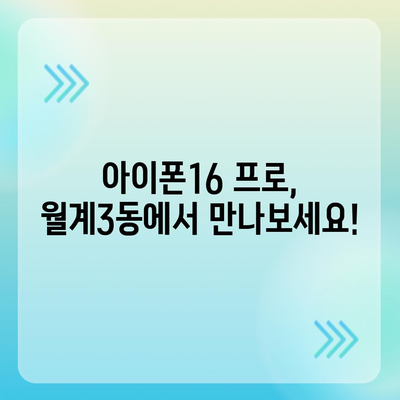 아이폰16 프로,
월계3동에서 만나보세요!